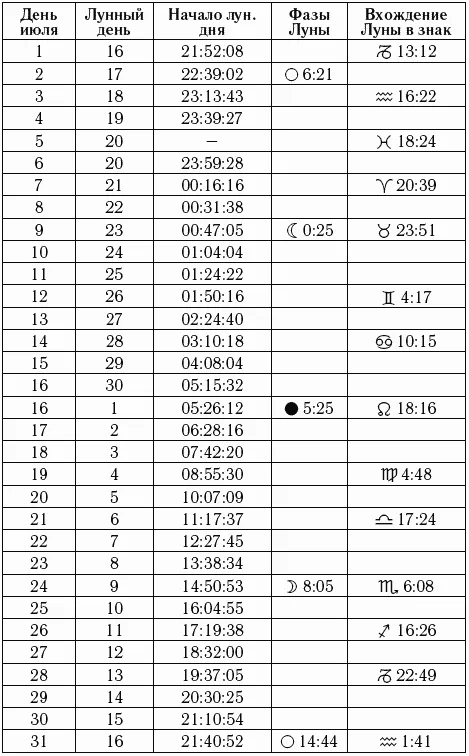 | День июля | Лунный день | Начало лун. дня | Фазы Луны | Вхождение Луны в знак |
|---|---|---|---|---|
| 1 | 16 | 21:52:08 | | ♑ 13:12 |
| 2 | 17 | 22:39:02 | ○ 6:21 | |
| 3 | 18 | 23:13:43 | | ♒ 16:22 |
| 4 | 19 | 23:39:27 | | |
| 5 | 20 | – | | ♓ 18:24 |
| 6 | 20 | 23:59:28 | | |
| 7 | 21 | 00:16:16 | | ♈ 20:39 |
| 8 | 22 | 00:31:38 | | |
| 9 | 23 | 00:47:05 | ☾ 0:25 | ♉ 23:51 |
| 10 | 24 | 01:04:04 | | |
| 11 | 25 | 01:24:22 | | |
| 12 | 26 | 01:50:16 | | ♊ 4:17 |
| 13 | 27 | 02:24:40 | | |
| 14 | 28 | 03:10:18 | | ♋ 10:15 |
| 15 | 29 | 04:08:04 | | |
| 16 | 30 | 05:15:32 | | |
| 16 | 1 | 05:26:12 | ● 5:25 | ♌ 18:16 |
| 17 | 2 | 06:28:16 | | |
| 18 | 3 | 07:42:20 | | |
| 19 | 4 | 08:55:30 | | ♍ 4:48 |
| 20 | 5 | 10:07:09 | | |
| 21 | 6 | 11:17:37 | | ♎ 17:24 |
| 22 | 7 | 12:27:45 | | |
| 23 | 8 | 13:38:34 | | |
| 24 | 9 | 14:50:53 | ☽ 8:05 | ♏ 6:08 |
| 25 | 10 | 16:04:55 | | |
| 26 | 11 | 17:19:38 | | ♐ 16:26 |
| 27 | 12 | 18:32:00 | | |
| 28 | 13 | 19:37:05 | | ♑ 22:49 |
| 29 | 14 | 20:30:25 | | |
| 30 | 15 | 21:10:54 | | |
| 31 | 16 | 21:40:52 | ○ 14:44 | ♒ 1:41 |